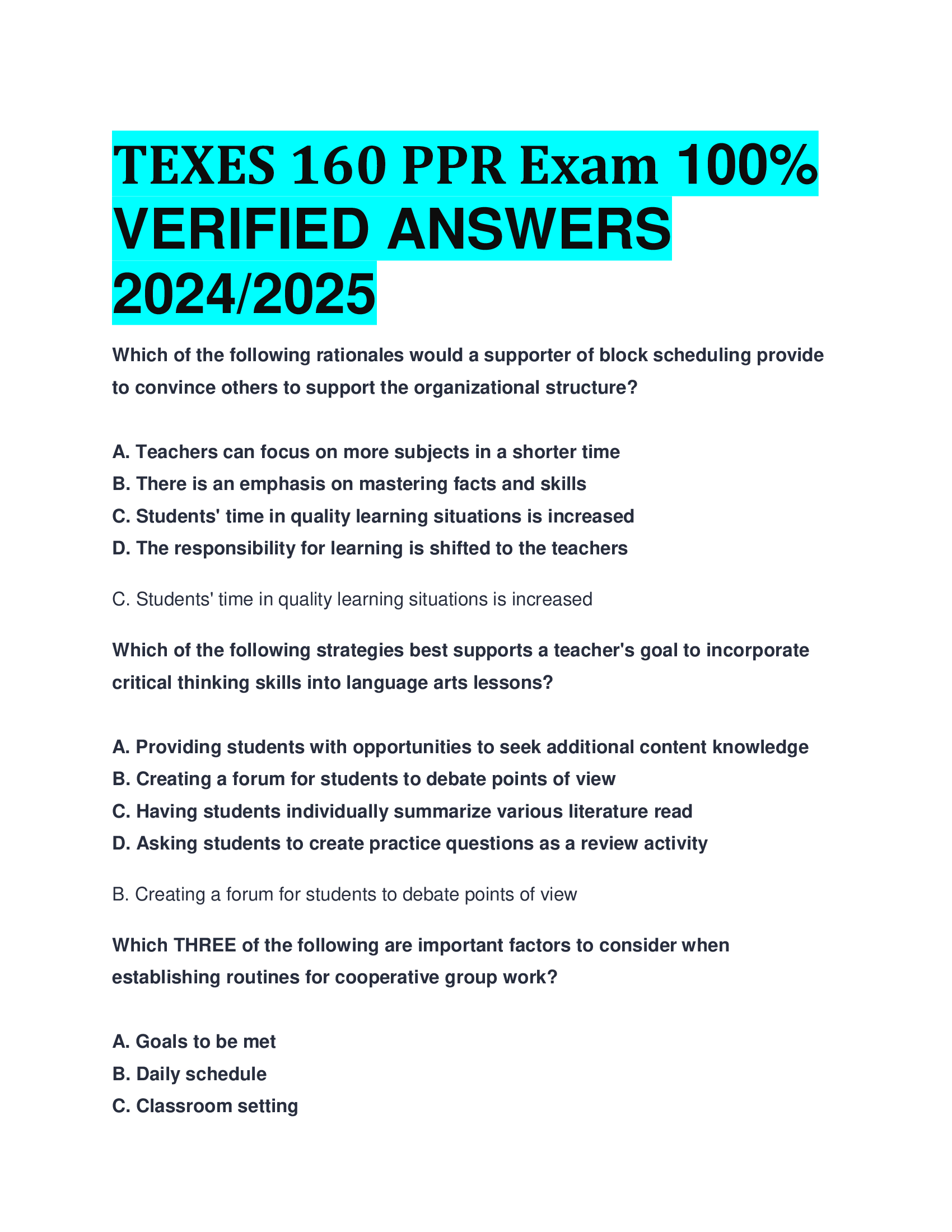 TEXES 160 PPR Exam 100% VERIFIED ANSWERS 2024/2025

Which of the following rationales would a supporter of block scheduling provide to convince others to support the organizational structure?

A. Teachers can focus on more subjects in a shorter time
B. There is an emphasis on mastering facts and skills
C. Students' time in quality learning situations is increased
D. The responsibility for learning is shifted to the teachers

C. Students' time in quality learning situations is increased

Which of the following strategies best supports a teacher's goal to incorporate critical thinking skills into language arts lessons?

A. Providing students with opportunities to seek additional content knowledge
B. Creating a forum for students to debate points of view
C. Having students individually summarize various literature read
D. Asking students to create practice questions as a review activity

B. Creating a forum for students to debate points of view

Which THREE of the following are important factors to consider when establishing routines for cooperative group work?

A. Goals to be met
B. Daily schedule
C. Classroom setting